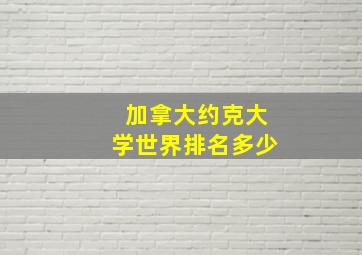 加拿大约克大学世界排名多少